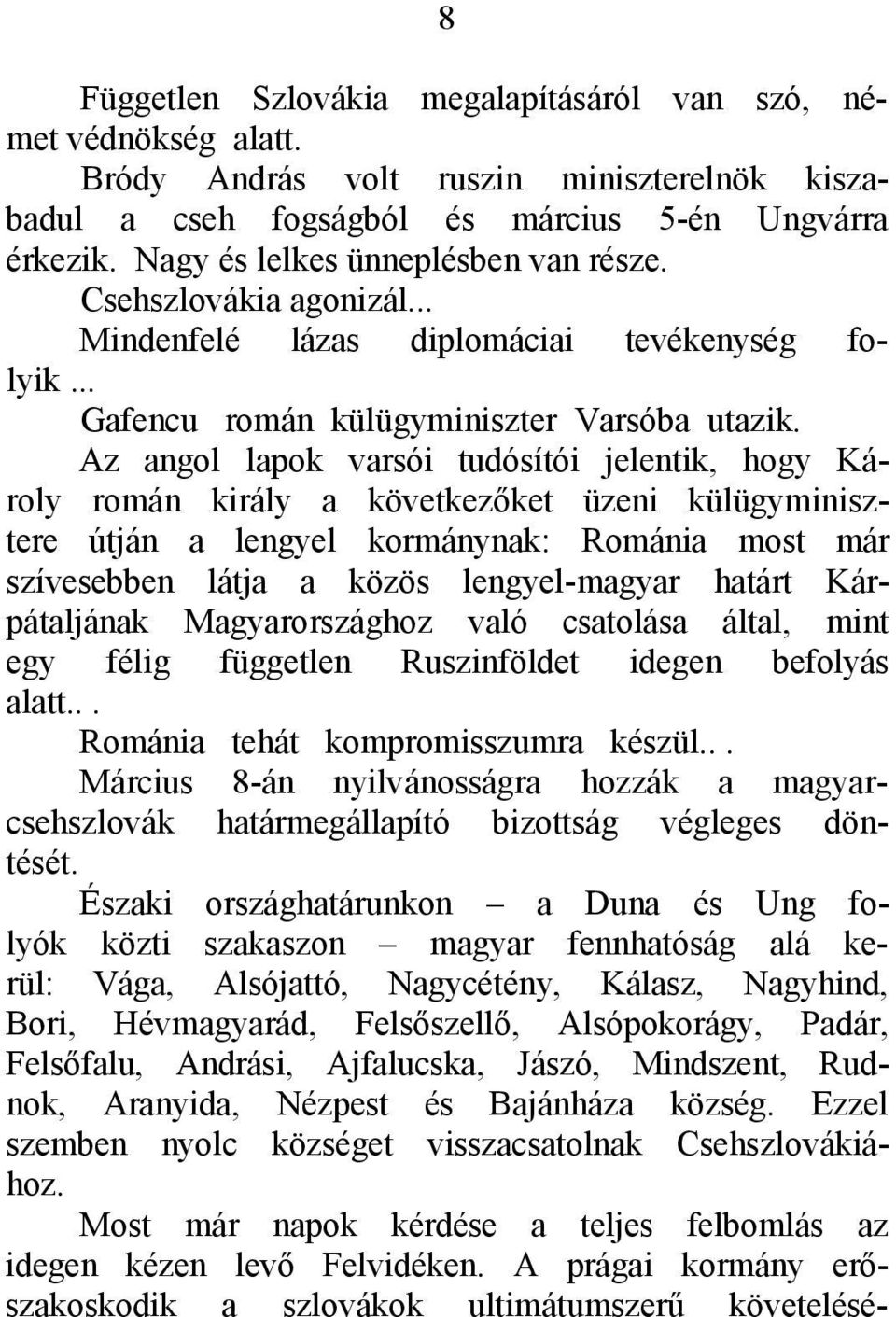 8

Független Szlovákia megalapításáról van szó, német védnökség alatt.

Bródy András volt ruszin miniszterelnök kiszabadul a cseh fogságból és március 5-én Ungvárra érkezik. Nagy és lelkes ünneplésben van része.

Csehszlovákia agonizál...

Mindenfelé lázas diplomáciai tevékenység folyik...

Gafencu román külügyminiszter Varsóba utazik.

Az angol lapok varsói tudósítói jelentik, hogy Károly román király a következőket üzeni külügyminisztere útján a lengyel kormánynak: Románia most már szívesebben látja a közös lengyel-magyar határt Kárpátaljának Magyarországhoz való csatolása által, mint egy félig független Ruszinföldet idegen befolyás alatt...

Románia tehát kompromisszumra készül...

Március 8-án nyilvánosságra hozzák a magyar-csehszlovák határmegállapító bizottság végleges döntését.

Északi országhatárunkon – a Duna és Ung folyók közti szakaszon – magyar fennhatóság alá kerül: Vága, Alsójattó, Nagycétény, Kálasz, Nagyhind, Bori, Hévmagyarád, Felsőszellő, Alsópokorágy, Padár, Felsőfalu, Andrási, Ajfalucska, Jászó, Mindszent, Rudnok, Aranyida, Nézpest és Bajánháza község. Ezzel szemben nyolc községet visszacsatolnak Csehszlovákiához.

Most már napok kérdése a teljes felbomlás az idegen kézen levő Felvidéken. A prágai kormány erőszakoskodik a szlovákok ultimátumszerű követelésé-